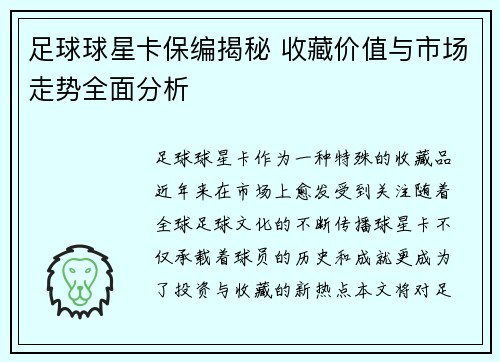 足球球星卡保编揭秘 收藏价值与市场走势全面分析

足球球星卡作为一种特殊的收藏品近年来在市场上愈发受到关注随着全球足球文化的不断传播球星卡不仅承载着球员的历史和成就更成为了投资与收藏的新热点本文将对足